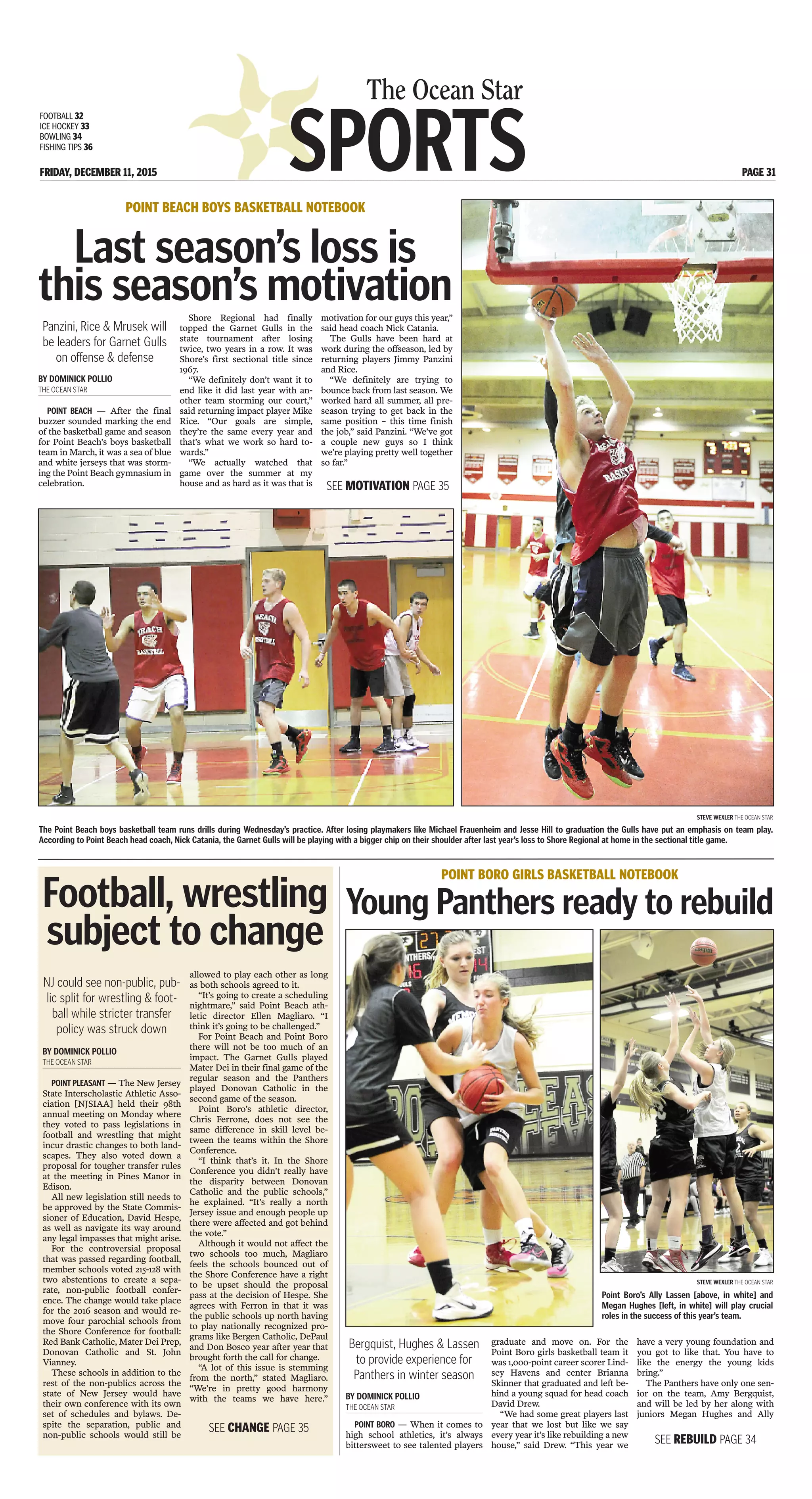 FOOTBALL 32
ICE HOCKEY 33
BOWLING 34
FISHING TIPS 36

The Ocean Star
SPORTS

FRIDAY, DECEMBER 11, 2015

PAGE 31

POINT BEACH BOYS BASKETBALL NOTEBOOK

Last season's loss is this season's motivation

Panzini, Rice & Mrusek will be leaders for Garnet Gulls on offense & defense

BY DOMINICK POLLIO
THE OCEAN STAR

POINT BEACH — After the final buzzer sounded marking the end of the basketball game and season for Point Beach's boys basketball team in March, it was a sea of blue and white jerseys that was storming the Point Beach gymnasium in celebration.

Shore Regional had finally topped the Garnet Gulls in the state tournament after losing twice, two years in a row. It was Shore's first sectional title since 1967.

"We definitely don't want it to end like it did last year with another team storming our court," said returning impact player Mike Rice. "Our goals are simple, they're the same every year and that's what we work so hard towards."

"We actually watched that game over the summer at my house and as hard as it was that is motivation for our guys this year," said head coach Nick Catania.

The Gulls have been hard at work during the offseason, led by returning players Jimmy Panzini and Rice.

"We definitely are trying to bounce back from last season. We worked hard all summer, all preseason trying to get back in the same position – this time finish the job," said Panzini. "We've got a couple new guys so I think we're playing pretty well together so far."

SEE MOTIVATION PAGE 35

STEVE WEXLER THE OCEAN STAR

The Point Beach boys basketball team runs drills during Wednesday's practice. After losing playmakers like Michael Frauenheim and Jesse Hill to graduation the Gulls have put an emphasis on team play. According to Point Beach head coach, Nick Catania, the Garnet Gulls will be playing with a bigger chip on their shoulder after last year's loss to Shore Regional at home in the sectional title game.

Football, wrestling subject to change

NJ could see non-public, public split for wrestling & football while stricter transfer policy was struck down

BY DOMINICK POLLIO
THE OCEAN STAR

POINT PLEASANT — The New Jersey State Interscholastic Athletic Association [NJSIAA] held their 98th annual meeting on Monday where they voted to pass legislations in football and wrestling that might incur drastic changes to both landscapes. They also voted down a proposal for tougher transfer rules at the meeting in Pines Manor in Edison.

All new legislation still needs to be approved by the State Commissioner of Education, David Hespe, as well as navigate its way around any legal impasses that might arise.

For the controversial proposal that was passed regarding football, member schools voted 215-128 with two abstentions to create a separate, non-public football conference. The change would take place for the 2016 season and would remove four parochial schools from the Shore Conference for football: Red Bank Catholic, Mater Dei Prep, Donovan Catholic and St. John Vianney.

These schools in addition to the rest of the non-publics across the state of New Jersey would have their own conference with its own set of schedules and bylaws. Despite the separation, public and non-public schools would still be allowed to play each other as long as both schools agreed to it.

"It's going to create a scheduling nightmare," said Point Beach athletic director Ellen Magliaro. "I think it's going to be challenged."

For Point Beach and Point Boro there will not be too much of an impact. The Garnet Gulls played Mater Dei in their final game of the regular season and the Panthers played Donovan Catholic in the second game of the season.

Point Boro's athletic director, Chris Ferrone, does not see the same difference in skill level between the teams within the Shore Conference.

"I think that's it. In the Shore Conference you didn't really have the disparity between Donovan Catholic and the public schools," he explained. "It's really a north Jersey issue and enough people up there were affected and got behind the vote."

Although it would not affect the two schools too much, Magliaro feels the schools bounced out of the Shore Conference have a right to be upset should the proposal pass at the decision of Hespe. She agrees with Ferron in that it was the public schools up north having to play nationally recognized programs like Bergen Catholic, DePaul and Don Bosco year after year that brought forth the call for change.

"A lot of this issue is stemming from the north," stated Magliaro. "We're in pretty good harmony with the teams we have here."

SEE CHANGE PAGE 35

POINT BORO GIRLS BASKETBALL NOTEBOOK

Young Panthers ready to rebuild

STEVE WEXLER THE OCEAN STAR

Point Boro's Ally Lassen [above, in white] and Megan Hughes [left, in white] will play crucial roles in the success of this year's team.

Bergquist, Hughes & Lassen to provide experience for Panthers in winter season

BY DOMINICK POLLIO
THE OCEAN STAR

POINT BORO — When it comes to high school athletics, it's always bittersweet to see talented players graduate and move on. For the Point Boro girls basketball team it was 1,000-point career scorer Lindsey Havens and center Brianna Skinner that graduated and left behind a young squad for head coach David Drew.

"We had some great players last year that we lost but like we say every year it's like rebuilding a new house," said Drew. "This year we have a very young foundation and you got to like that. You have to like the energy the young kids bring."

The Panthers have only one senior on the team, Amy Bergquist, and will be led by her along with juniors Megan Hughes and Ally

SEE REBUILD PAGE 34